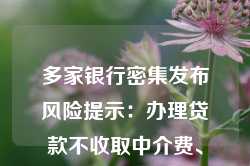 多家银行密集发布风险提示：办理贷款不收取中介费、